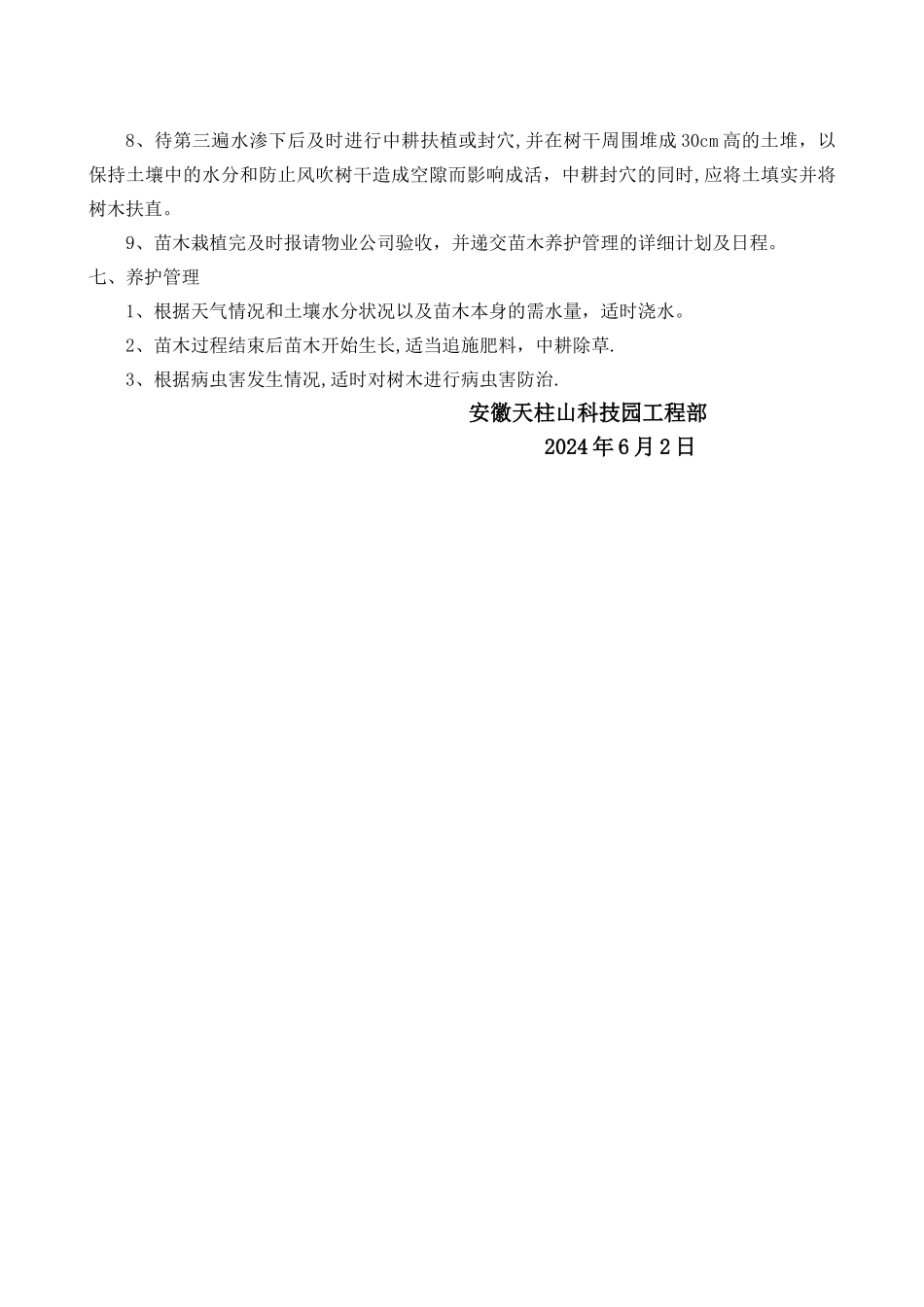 8、待第三遍水渗下后及时进行中耕扶植或封穴,并在树干周围堆成30cm高的土堆，以保持土壤中的水分和防止风吹树干造成空隙而影响成活，中耕封穴的同时,应将土填实并将树木扶直。

9、苗木栽植完及时报请物业公司验收，并递交苗木养护管理的详细计划及日程。

七、养护管理

1、根据天气情况和土壤水分状况以及苗木本身的需水量，适时浇水。

2、苗木过程结束后苗木开始生长,适当追施肥料，中耕除草.

3、根据病虫害发生情况,适时对树木进行病虫害防治.

安徽天柱山科技园工程部

2024年6月2日